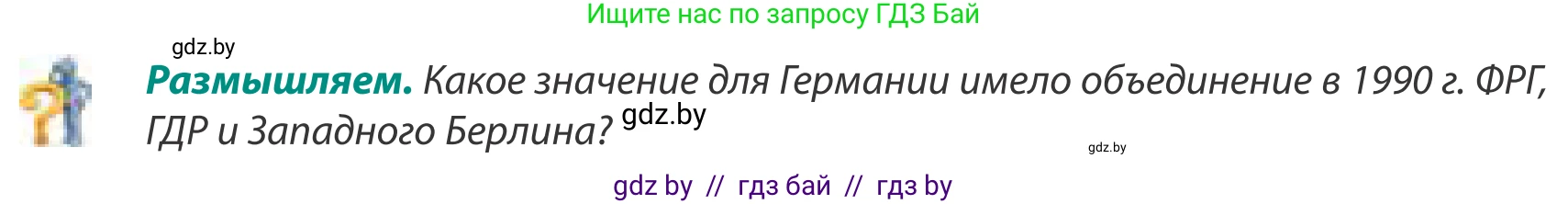 Ищите нас по запросу ГДЗ Бай

gdz.by

Размышляем. Какое значение для Германии имело объединение в 1990 г. ФРГ, ГДР и Западного Берлина? gdz.by

gdz.by

gdz by // гдз бай // гдз by